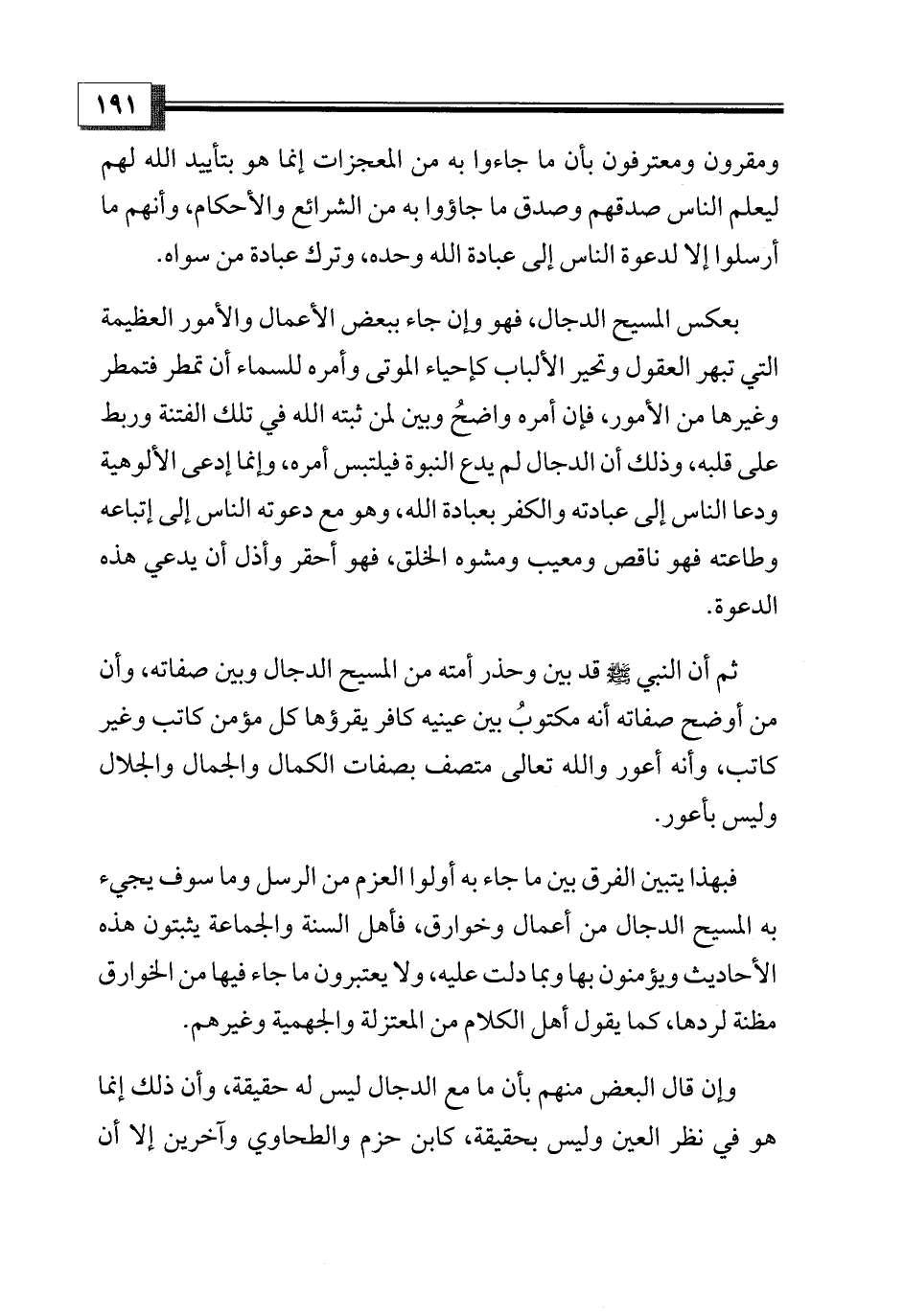 ١٩١

ومقرون ومعترفون بأن ما جاءوا به من المعجزات إنما هو بتأييد الله لهم ليعلم الناس صدقهم وصدق ما جاؤوا به من الشرائع والأحكام، وأنهم ما أرسلوا إلا لدعوة الناس إلى عبادة الله وحده، وترك عبادة من سواه.

بعكس المسيح الدجال، فهو وإن جاء ببعض الأعمال والأمور العظيمة التي تبهر العقول وتحير الألباب كإحياء الموتى وأمره للسماء أن تمطر فتمطر وغيرها من الأمور، فإن أمره واضحُ وبين لمن ثبته الله في تلك الفتنة وربط على قلبه، وذلك أن الدجال لم يدع النبوة فيلتبس أمره، وإنما إدعى الألوهية ودعا الناس إلى عبادته والكفر بعبادة الله، وهو مع دعوته الناس إلى إتباعه وطاعته فهو ناقص ومعيب ومشوه الخلق، فهو أحقر وأذل أن يدعي هذه الدعوة.

ثم أن النبي ﷺ قد بين وحذر أمته من المسيح الدجال وبين صفاته، وأن من أوضح صفاته أنه مكتوبُ بين عينيه كافر يقرؤها كل مؤمن كاتب وغير كاتب، وأنه أعور والله تعالى متصف بصفات الكمال والجمال والجلال وليس بأعور.

فبهذا يتبين الفرق بين ما جاء به أولوا العزم من الرسل وما سوف يجيء به المسيح الدجال من أعمال وخوارق، فأهل السنة والجماعة يثبتون هذه الأحاديث ويؤمنون بها وبما دلت عليه، ولا يعتبرون ما جاء فيها من الخوارق مظنة لردها، كما يقول أهل الكلام من المعتزلة والجهمية وغيرهم.

وإن قال البعض منهم بأن ما مع الدجال ليس له حقيقة، وأن ذلك إنما هو في نظر العين وليس بحقيقة، كابن حزم والطحاوي وآخرين إلا أن